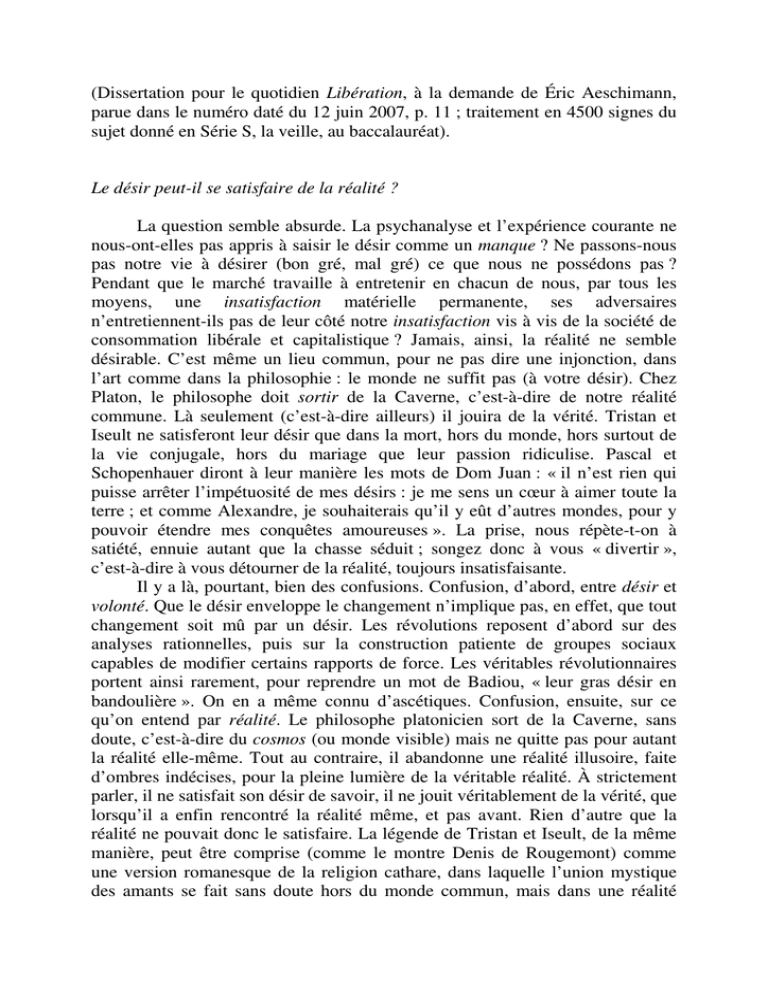 (Dissertation pour le quotidien Libération, à la demande de Éric Aeschimann, parue dans le numéro daté du 12 juin 2007, p. 11 ; traitement en 4500 signes du sujet donné en Série S, la veille, au baccalauréat).

Le désir peut-il se satisfaire de la réalité ?

La question semble absurde. La psychanalyse et l'expérience courante ne nous-ont-elles pas appris à saisir le désir comme un manque ? Ne passons-nous pas notre vie à désirer (bon gré, mal gré) ce que nous ne possédons pas ? Pendant que le marché travaille à entretenir en chacun de nous, par tous les moyens, une insatisfaction matérielle permanente, ses adversaires n'entretiennent-ils pas de leur côté notre insatisfaction vis à vis de la société de consommation libérale et capitalistique ? Jamais, ainsi, la réalité ne semble désirable. C'est même un lieu commun, pour ne pas dire une injonction, dans l'art comme dans la philosophie : le monde ne suffit pas (à votre désir). Chez Platon, le philosophe doit sortir de la Caverne, c'est-à-dire de notre réalité commune. Là seulement (c'est-à-dire ailleurs) il jouira de la vérité. Tristan et Iseult ne satisferont leur désir que dans la mort, hors du monde, hors surtout de la vie conjugale, hors du mariage que leur passion ridiculise. Pascal et Schopenhauer diront à leur manière les mots de Dom Juan : « il n'est rien qui puisse arrêter l'impétuosité de mes désirs : je me sens un cœur à aimer toute la terre ; et comme Alexandre, je souhaiterais qu'il y eût d'autres mondes, pour y pouvoir étendre mes conquêtes amoureuses ». La prise, nous répète-t-on à satiété, ennuie autant que la chasse séduit ; songez donc à vous « divertir », c'est-à-dire à vous détourner de la réalité, toujours insatisfaisante.

Il y a là, pourtant, bien des confusions. Confusion, d'abord, entre désir et volonté. Que le désir enveloppe le changement n'implique pas, en effet, que tout changement soit mû par un désir. Les révolutions reposent d'abord sur des analyses rationnelles, puis sur la construction patiente de groupes sociaux capables de modifier certains rapports de force. Les véritables révolutionnaires portent ainsi rarement, pour reprendre un mot de Badiou, « leur gras désir en bandoulière ». On en a même connu d'ascétiques. Confusion, ensuite, sur ce qu'on entend par réalité. Le philosophe platonicien sort de la Caverne, sans doute, c'est-à-dire du cosmos (ou monde visible) mais ne quitte pas pour autant la réalité elle-même. Tout au contraire, il abandonne une réalité illusoire, faite d'ombres indécises, pour la pleine lumière de la véritable réalité. À strictement parler, il ne satisfait son désir de savoir, il ne jouit véritablement de la vérité, que lorsqu'il a enfin rencontré la réalité même, et pas avant. Rien d'autre que la réalité ne pouvait donc le satisfaire. La légende de Tristan et Iseult, de la même manière, peut être comprise (comme le montre Denis de Rougemont) comme une version romanesque de la religion cathare, dans laquelle l'union mystique des amants se fait sans doute hors du monde commun, mais dans une réalité